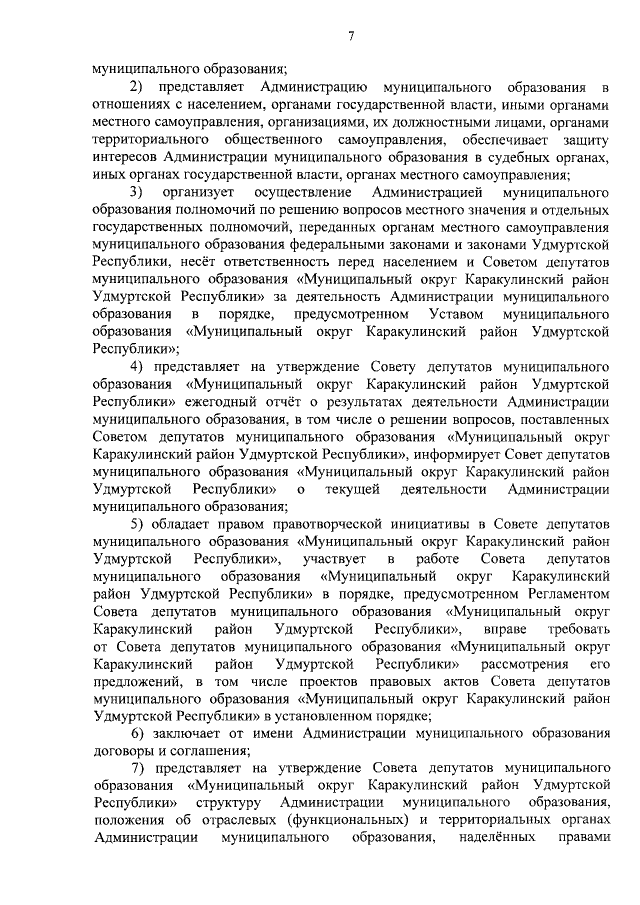 7

муниципального образования;

2) представляет Администрацию муниципального образования в отношениях с населением, органами государственной власти, иными органами местного самоуправления, организациями, их должностными лицами, органами территориального общественного самоуправления, обеспечивает защиту интересов Администрации муниципального образования в судебных органах, иных органах государственной власти, органах местного самоуправления;

3) организует осуществление Администрацией муниципального образования полномочий по решению вопросов местного значения и отдельных государственных полномочий, переданных органам местного самоуправления муниципального образования федеральными законами и законами Удмуртской Республики, несёт ответственность перед населением и Советом депутатов муниципального образования «Муниципальный округ Каракулинский район Удмуртской Республики» за деятельность Администрации муниципального образования в порядке, предусмотренном Уставом муниципального образования «Муниципальный округ Каракулинский район Удмуртской Республики»;

4) представляет на утверждение Совету депутатов муниципального образования «Муниципальный округ Каракулинский район Удмуртской Республики» ежегодный отчёт о результатах деятельности Администрации муниципального образования, в том числе о решении вопросов, поставленных Советом депутатов муниципального образования «Муниципальный округ Каракулинский район Удмуртской Республики», информирует Совет депутатов муниципального образования «Муниципальный округ Каракулинский район Удмуртской Республики» о текущей деятельности Администрации муниципального образования;

5) обладает правом правотворческой инициативы в Совете депутатов муниципального образования «Муниципальный округ Каракулинский район Удмуртской Республики», участвует в работе Совета депутатов муниципального образования «Муниципальный округ Каракулинский район Удмуртской Республики» в порядке, предусмотренном Регламентом Совета депутатов муниципального образования «Муниципальный округ Каракулинский район Удмуртской Республики», вправе требовать от Совета депутатов муниципального образования «Муниципальный округ Каракулинский район Удмуртской Республики» рассмотрения его предложений, в том числе проектов правовых актов Совета депутатов муниципального образования «Муниципальный округ Каракулинский район Удмуртской Республики» в установленном порядке;

6) заключает от имени Администрации муниципального образования договоры и соглашения;

7) представляет на утверждение Совета депутатов муниципального образования «Муниципальный округ Каракулинский район Удмуртской Республики» структуру Администрации муниципального образования, положения об отраслевых (функциональных) и территориальных органах Администрации муниципального образования, наделённых правами